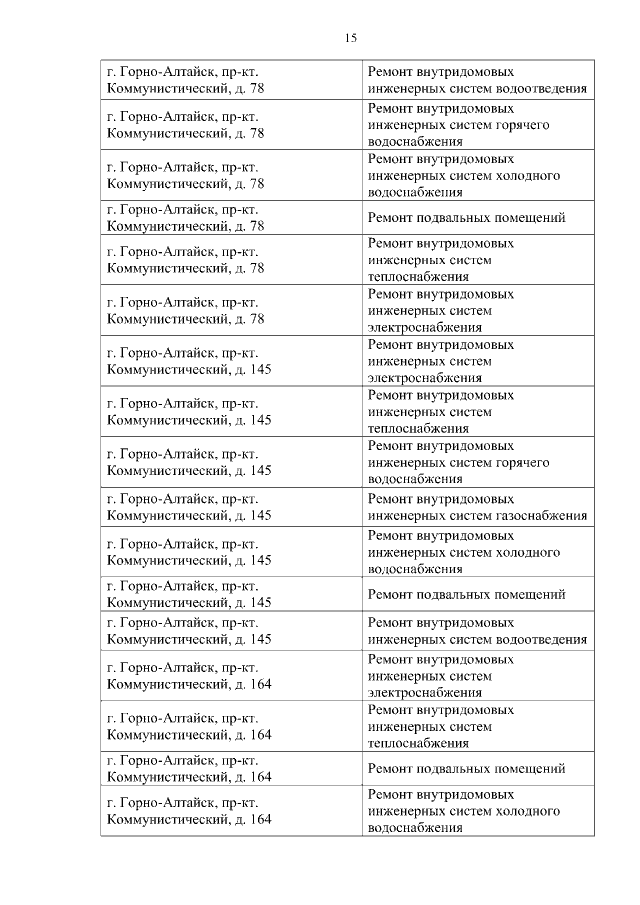 15

| | |
|---|---|
| г. Горно-Алтайск, пр-кт. Коммунистический, д. 78 | Ремонт внутридомовых инженерных систем водоотведения |
| г. Горно-Алтайск, пр-кт. Коммунистический, д. 78 | Ремонт внутридомовых инженерных систем горячего водоснабжения |
| г. Горно-Алтайск, пр-кт. Коммунистический, д. 78 | Ремонт внутридомовых инженерных систем холодного водоснабжения |
| г. Горно-Алтайск, пр-кт. Коммунистический, д. 78 | Ремонт подвальных помещений |
| г. Горно-Алтайск, пр-кт. Коммунистический, д. 78 | Ремонт внутридомовых инженерных систем теплоснабжения |
| г. Горно-Алтайск, пр-кт. Коммунистический, д. 78 | Ремонт внутридомовых инженерных систем электроснабжения |
| г. Горно-Алтайск, пр-кт. Коммунистический, д. 145 | Ремонт внутридомовых инженерных систем электроснабжения |
| г. Горно-Алтайск, пр-кт. Коммунистический, д. 145 | Ремонт внутридомовых инженерных систем теплоснабжения |
| г. Горно-Алтайск, пр-кт. Коммунистический, д. 145 | Ремонт внутридомовых инженерных систем горячего водоснабжения |
| г. Горно-Алтайск, пр-кт. Коммунистический, д. 145 | Ремонт внутридомовых инженерных систем газоснабжения |
| г. Горно-Алтайск, пр-кт. Коммунистический, д. 145 | Ремонт внутридомовых инженерных систем холодного водоснабжения |
| г. Горно-Алтайск, пр-кт. Коммунистический, д. 145 | Ремонт подвальных помещений |
| г. Горно-Алтайск, пр-кт. Коммунистический, д. 145 | Ремонт внутридомовых инженерных систем водоотведения |
| г. Горно-Алтайск, пр-кт. Коммунистический, д. 164 | Ремонт внутридомовых инженерных систем электроснабжения |
| г. Горно-Алтайск, пр-кт. Коммунистический, д. 164 | Ремонт внутридомовых инженерных систем теплоснабжения |
| г. Горно-Алтайск, пр-кт. Коммунистический, д. 164 | Ремонт подвальных помещений |
| г. Горно-Алтайск, пр-кт. Коммунистический, д. 164 | Ремонт внутридомовых инженерных систем холодного водоснабжения |